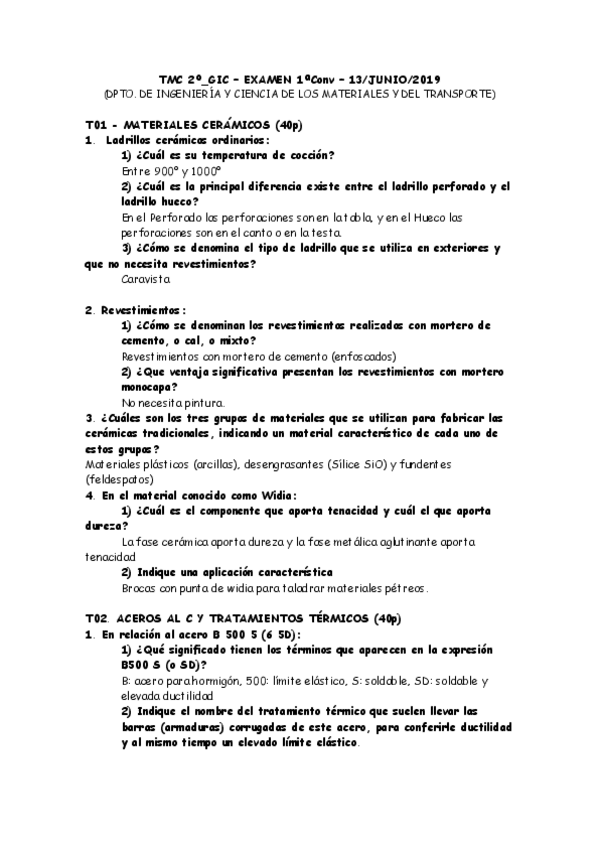 TMC 2º_GIC – EXAMEN 1ªConv – 13/JUNIO/2019
(DPTO. DE INGENIERÍA Y CIENCIA DE LOS MATERIALES Y DEL TRANSPORTE)

T01 - MATERIALES CERÁMICOS (40p)
1. Ladrillos cerámicos ordinarios:
1) ¿Cuál es su temperatura de cocción?
Entre 900º y 1000º
2) ¿Cuál es la principal diferencia existe entre el ladrillo perforado y el ladrillo hueco?
En el Perforado las perforaciones son en la tabla, y en el Hueco las perforaciones son en el canto o en la testa.
3) ¿Cómo se denomina el tipo de ladrillo que se utiliza en exteriores y que no necesita revestimientos?
Caravista

2. Revestimientos:
1) ¿Cómo se denominan los revestimientos realizados con mortero de cemento, o cal, o mixto?
Revestimientos con mortero de cemento (enfoscados)
2) ¿Que ventaja significativa presentan los revestimientos con mortero monocapa?
No necesita pintura.
3. ¿Cuáles son los tres grupos de materiales que se utilizan para fabricar las cerámicas tradicionales, indicando un material característico de cada uno de estos grupos?
Materiales plásticos (arcillas), desengrasantes (Sílice SiO) y fundentes (feldespatos)
4. En el material conocido como Widia:
1) ¿Cuál es el componente que aporta tenacidad y cuál el que aporta dureza?
La fase cerámica aporta dureza y la fase metálica aglutinante aporta tenacidad
2) Indique una aplicación característica
Brocas con punta de widia para taladrar materiales pétreos.

T02. ACEROS AL C Y TRATAMIENTOS TÉRMICOS (40p)
1. En relación al acero B 500 S (ó SD):
1) ¿Qué significado tienen los términos que aparecen en la expresión B500 S (o SD)?
B: acero para hormigón, 500: límite elástico, S: soldable, SD: soldable y elevada ductilidad
2) Indique el nombre del tratamiento térmico que suelen llevar las barras (armaduras) corrugadas de este acero, para conferirle ductilidad y al mismo tiempo un elevado límite elástico.